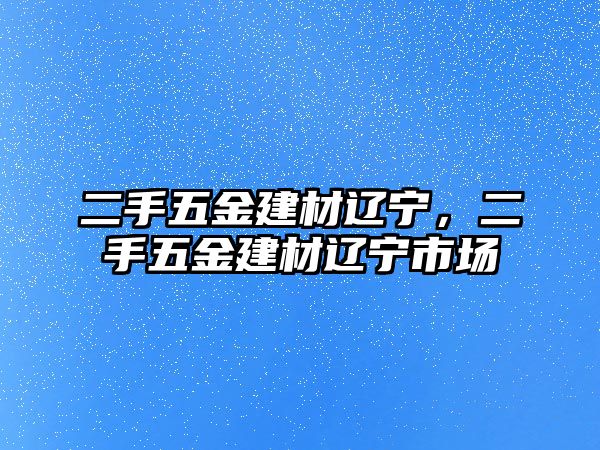 二手五金建材辽宁，二手五金建材辽宁市场